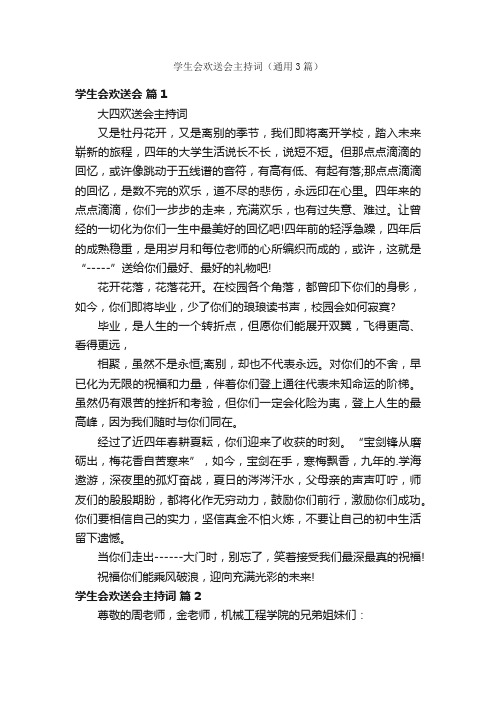 学生会欢送会主持词（通用3篇）

学生会欢送会 篇1

大四欢送会主持词

又是牡丹花开，又是离别的季节，我们即将离开学校，踏入未来崭新的旅程，四年的大学生活说长不长，说短不短。但那点点滴滴的回忆，或许像跳动于五线谱的音符，有高有低、有起有落;那点点滴滴的回忆，是数不完的欢乐，道不尽的悲伤，永远印在心里。四年来的点点滴滴，你们一步步的走来，充满欢乐，也有过失意、难过。让曾经的一切化为你们一生中最美好的回忆吧!四年前的轻浮急躁，四年后的成熟稳重，是用岁月和每位老师的心所编织而成的，或许，这就是“-----”送给你们最好、最好的礼物吧!

花开花落，花落花开。在校园各个角落，都曾印下你们的身影，如今，你们即将毕业，少了你们的琅琅读书声，校园会如何寂寞?

毕业，是人生的一个转折点，但愿你们能展开双翼，飞得更高、看得更远，

相聚，虽然不是永恒;离别，却也不代表永远。对你们的不舍，早已化为无限的祝福和力量，伴着你们登上通往代表未知命运的阶梯。虽然仍有艰苦的挫折和考验，但你们一定会化险为夷，登上人生的最高峰，因为我们随时与你们同在。

经过了近四年春耕夏耘，你们迎来了收获的时刻。“宝剑锋从磨砺出，梅花香自苦寒来”，如今，宝剑在手，寒梅飘香，九年的.学海遨游，深夜里的孤灯奋战，夏日的涔涔汗水，父母亲的声声叮咛，师友们的殷殷期盼，都将化作无穷动力，鼓励你们前行，激励你们成功。你们要相信自己的实力，坚信真金不怕火炼，不要让自己的初中生活留下遗憾。

当你们走出------大门时，别忘了，笑着接受我们最深最真的祝福!

祝福你们能乘风破浪，迎向充满光彩的未来!

学生会欢送会主持词 篇2

尊敬的周老师，金老师，机械工程学院的兄弟姐妹们：